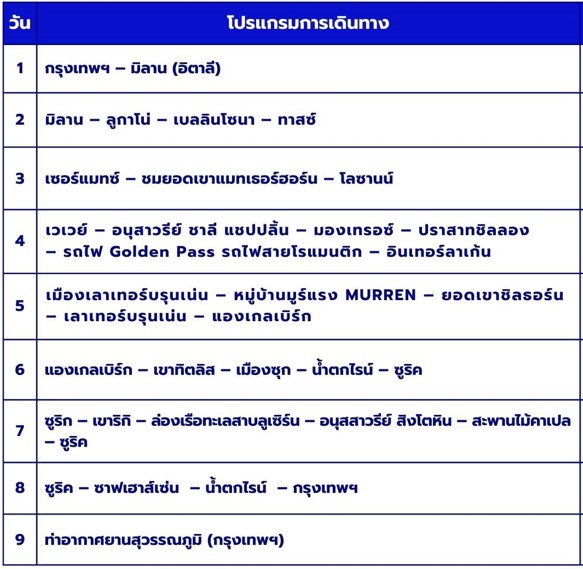 | วัน | โปรแกรมการเดินทาง |
|---|---|
| 1 | กรุงเทพฯ – มิลาน (อิตาลี) |
| 2 | มิลาน – ลูกาโน่ – เบลลินโซนา – ทาสซ์ |
| 3 | เซอร์แมทซ์ – ชมยอดเขาแมทเธอร์ฮอร์น – โลซานน์ |
| 4 | เวเวย์ – อนุสาวรีย์ ชาลี แชปปลิ้น – มองเทรอซ์ – ปราสาทชิลลอง – รถไฟ Golden Pass รถไฟสายโรแมนติก – อินเทอร์ลาเก้น |
| 5 | เมืองเลาเทอร์บรุนเน่น – หมู่บ้านมูร์แรง MURREN – ยอดเขาชิลธอร์น – เลาเทอร์บรุนเน่น – แองเกลเบิร์ก |
| 6 | แองเกลเบิร์ก – เขาทิตลิส – เมืองซุก – น้ำตกไรน์ – ซูริค |
| 7 | ซูริก – เขาริกิ – ล่องเรือทะเลสาบลูเซิร์น – อนุสสาวรีย์ สิงโตหิน – สะพานไม้คาเปล – ซูริค |
| 8 | ซูริค – ซาฟเฮาส์เซ่น – น้ำตกไรน์ – กรุงเทพฯ |
| 9 | ท่าอากาศยานสุวรรณภูมิ (กรุงเทพฯ) |